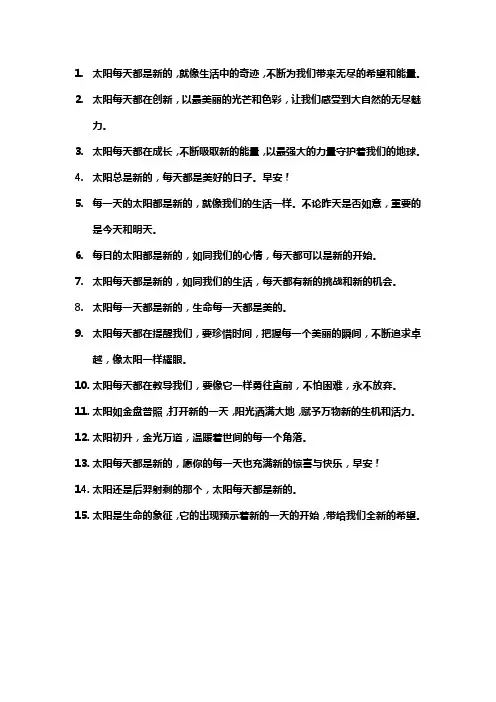 1. 太阳每天都是新的，就像生活中的奇迹，不断为我们带来无尽的希望和能量。

2. 太阳每天都在创新，以最美丽的光芒和色彩，让我们感受到大自然的无尽魅力。

3. 太阳每天都在成长，不断吸取新的能量，以最强大的力量守护着我们的地球。

4. 太阳总是新的，每天都是美好的日子。早安！

5. 每一天的太阳都是新的，就像我们的生活一样。不论昨天是否如意，重要的是今天和明天。

6. 每日的太阳都是新的，如同我们的心情，每天都可以是新的开始。

7. 太阳每天都是新的，如同我们的生活，每天都有新的挑战和新的机会。

8. 太阳每一天都是新的，生命每一天都是美的。

9. 太阳每天都在提醒我们，要珍惜时间，把握每一个美丽的瞬间，不断追求卓越，像太阳一样耀眼。

10. 太阳每天都在教导我们，要像它一样勇往直前，不怕困难，永不放弃。

11. 太阳如金盘普照，打开新的一天，阳光洒满大地，赋予万物新的生机和活力。

12. 太阳初升，金光万道，温暖着世间的每一个角落。

13. 太阳每天都是新的，愿你的每一天也充满新的惊喜与快乐，早安！

14. 太阳还是后羿射剩的那个，太阳每天都是新的。

15. 太阳是生命的象征，它的出现预示着新的一天的开始，带给我们全新的希望。